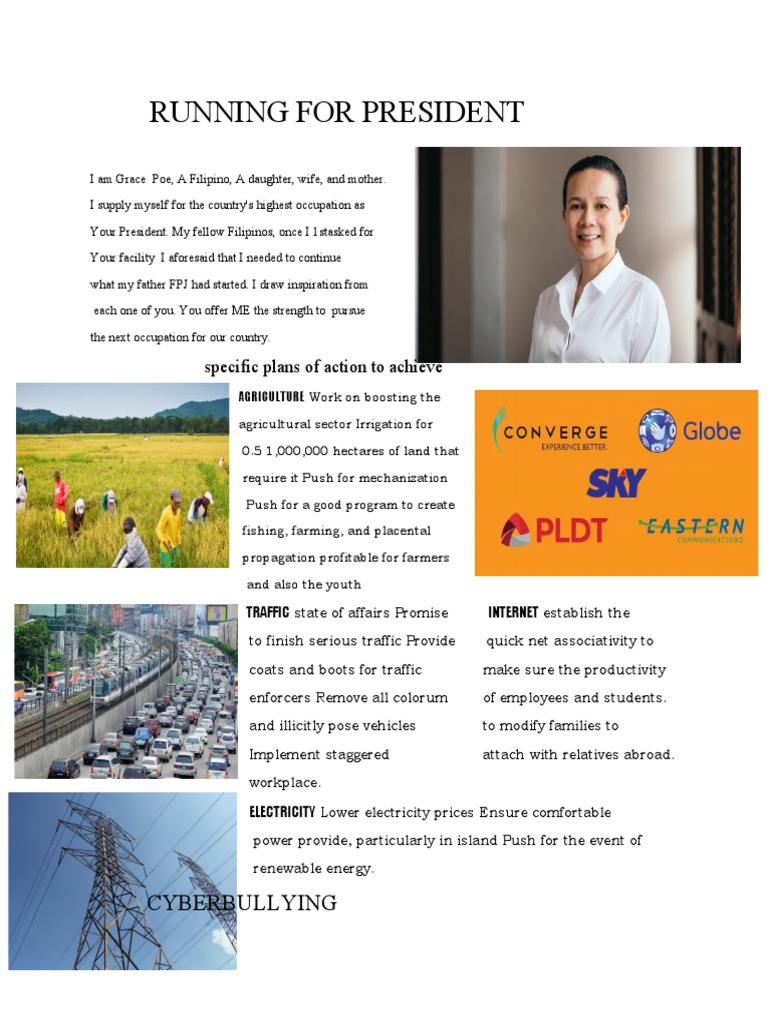 RUNNING FOR PRESIDENT

I am Grace Poe, A Filipino, A daughter, wife, and mother. I supply myself for the country's highest occupation as Your President. My fellow Filipinos, once I 1stasked for Your facility I aforesaid that I needed to continue what my father FPJ had started. I draw inspiration from each one of you. You offer ME the strength to pursue the next occupation for our country.

specific plans of action to achieve

AGRICULTURE Work on boosting the agricultural sector Irrigation for 0.5 1,000,000 hectares of land that require it Push for mechanization Push for a good program to create fishing, farming, and placental propagation profitable for farmers and also the youth

CONVERGE EXPERIENCE BETTER. Globe SKY PLDT EASTERN COMMUNICATIONS

TRAFFIC state of affairs Promise to finish serious traffic Provide coats and boots for traffic enforcers Remove all colorum and illicitly pose vehicles Implement staggered workplace.

INTERNET establish the quick net associativity to make sure the productivity of employees and students. to modify families to attach with relatives abroad.

ELECTRICITY Lower electricity prices Ensure comfortable power provide, particularly in island Push for the event of renewable energy.

CYBERBULLYING